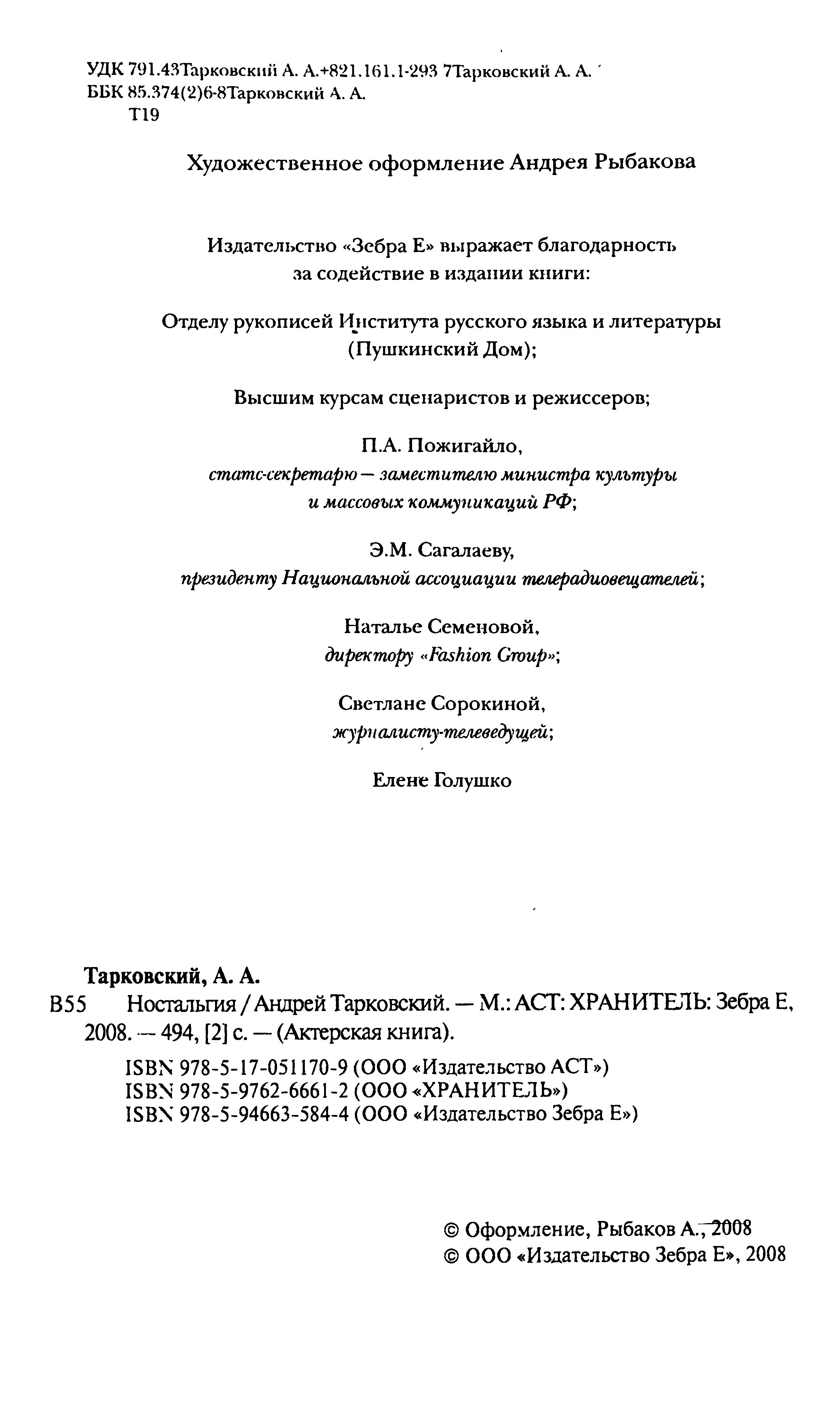 УДК 791.43Тарковский А. А.+821.161.1-293 7Тарковский А. А.
ББК 85.374(2)6-8Тарковский А. А.
Т19

Художественное оформление Андрея Рыбакова

Издательство «Зебра Е» выражает благодарность за содействие в издании книги:

Отделу рукописей Института русского языка и литературы (Пушкинский Дом);

Высшим курсам сценаристов и режиссеров;

П.А. Пожигайло,
статс-секретарю — заместителю министра культуры и массовых коммуникаций РФ;

Э.М. Сагалаеву,
президенту Национальной ассоциации телерадиовещателей;

Наталье Семеновой,
директору «Fashion Group»;

Светлане Сорокиной,
журналисту-телеведущей;

Елене Голушко

Тарковский, А. А.
В55 Ностальгия / Андрей Тарковский. — М.: АСТ: ХРАНИТЕЛЬ: Зебра Е, 2008. — 494, [2] с. — (Актерская книга).

ISBN 978-5-17-051170-9 (ООО «Издательство АСТ»)
ISBN 978-5-9762-6661-2 (ООО «ХРАНИТЕЛЬ»)
ISBN 978-5-94663-584-4 (ООО «Издательство Зебра Е»)

© Оформление, Рыбаков А., 2008
© ООО «Издательство Зебра Е», 2008